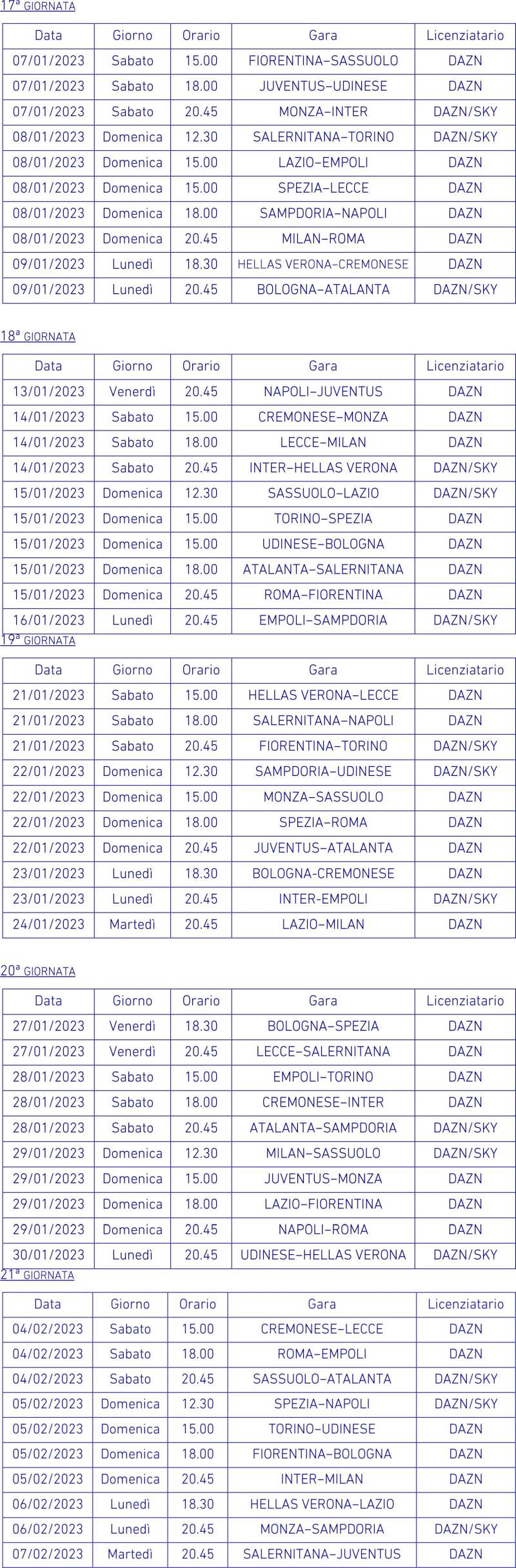 17ª GIORNATA

| Data | Giorno | Orario | Gara | Licenziatario |
|---|---|---|---|---|
| 07/01/2023 | Sabato | 15.00 | FIORENTINA–SASSUOLO | DAZN |
| 07/01/2023 | Sabato | 18.00 | JUVENTUS–UDINESE | DAZN |
| 07/01/2023 | Sabato | 20.45 | MONZA–INTER | DAZN/SKY |
| 08/01/2023 | Domenica | 12.30 | SALERNITANA–TORINO | DAZN/SKY |
| 08/01/2023 | Domenica | 15.00 | LAZIO–EMPOLI | DAZN |
| 08/01/2023 | Domenica | 15.00 | SPEZIA–LECCE | DAZN |
| 08/01/2023 | Domenica | 18.00 | SAMPDORIA–NAPOLI | DAZN |
| 08/01/2023 | Domenica | 20.45 | MILAN–ROMA | DAZN |
| 09/01/2023 | Lunedì | 18.30 | HELLAS VERONA–CREMONESE | DAZN |
| 09/01/2023 | Lunedì | 20.45 | BOLOGNA–ATALANTA | DAZN/SKY |

18ª GIORNATA

| Data | Giorno | Orario | Gara | Licenziatario |
|---|---|---|---|---|
| 13/01/2023 | Venerdì | 20.45 | NAPOLI–JUVENTUS | DAZN |
| 14/01/2023 | Sabato | 15.00 | CREMONESE–MONZA | DAZN |
| 14/01/2023 | Sabato | 18.00 | LECCE–MILAN | DAZN |
| 14/01/2023 | Sabato | 20.45 | INTER–HELLAS VERONA | DAZN/SKY |
| 15/01/2023 | Domenica | 12.30 | SASSUOLO–LAZIO | DAZN/SKY |
| 15/01/2023 | Domenica | 15.00 | TORINO–SPEZIA | DAZN |
| 15/01/2023 | Domenica | 15.00 | UDINESE–BOLOGNA | DAZN |
| 15/01/2023 | Domenica | 18.00 | ATALANTA–SALERNITANA | DAZN |
| 15/01/2023 | Domenica | 20.45 | ROMA–FIORENTINA | DAZN |
| 16/01/2023 | Lunedì | 20.45 | EMPOLI–SAMPDORIA | DAZN/SKY |

19ª GIORNATA

| Data | Giorno | Orario | Gara | Licenziatario |
|---|---|---|---|---|
| 21/01/2023 | Sabato | 15.00 | HELLAS VERONA–LECCE | DAZN |
| 21/01/2023 | Sabato | 18.00 | SALERNITANA–NAPOLI | DAZN |
| 21/01/2023 | Sabato | 20.45 | FIORENTINA–TORINO | DAZN/SKY |
| 22/01/2023 | Domenica | 12.30 | SAMPDORIA–UDINESE | DAZN/SKY |
| 22/01/2023 | Domenica | 15.00 | MONZA–SASSUOLO | DAZN |
| 22/01/2023 | Domenica | 18.00 | SPEZIA–ROMA | DAZN |
| 22/01/2023 | Domenica | 20.45 | JUVENTUS–ATALANTA | DAZN |
| 23/01/2023 | Lunedì | 18.30 | BOLOGNA-CREMONESE | DAZN |
| 23/01/2023 | Lunedì | 20.45 | INTER-EMPOLI | DAZN/SKY |
| 24/01/2023 | Martedì | 20.45 | LAZIO–MILAN | DAZN |

20ª GIORNATA

| Data | Giorno | Orario | Gara | Licenziatario |
|---|---|---|---|---|
| 27/01/2023 | Venerdì | 18.30 | BOLOGNA–SPEZIA | DAZN |
| 27/01/2023 | Venerdì | 20.45 | LECCE–SALERNITANA | DAZN |
| 28/01/2023 | Sabato | 15.00 | EMPOLI–TORINO | DAZN |
| 28/01/2023 | Sabato | 18.00 | CREMONESE–INTER | DAZN |
| 28/01/2023 | Sabato | 20.45 | ATALANTA–SAMPDORIA | DAZN/SKY |
| 29/01/2023 | Domenica | 12.30 | MILAN–SASSUOLO | DAZN/SKY |
| 29/01/2023 | Domenica | 15.00 | JUVENTUS–MONZA | DAZN |
| 29/01/2023 | Domenica | 18.00 | LAZIO–FIORENTINA | DAZN |
| 29/01/2023 | Domenica | 20.45 | NAPOLI–ROMA | DAZN |
| 30/01/2023 | Lunedì | 20.45 | UDINESE–HELLAS VERONA | DAZN/SKY |

21ª GIORNATA

| Data | Giorno | Orario | Gara | Licenziatario |
|---|---|---|---|---|
| 04/02/2023 | Sabato | 15.00 | CREMONESE–LECCE | DAZN |
| 04/02/2023 | Sabato | 18.00 | ROMA–EMPOLI | DAZN |
| 04/02/2023 | Sabato | 20.45 | SASSUOLO–ATALANTA | DAZN/SKY |
| 05/02/2023 | Domenica | 12.30 | SPEZIA–NAPOLI | DAZN/SKY |
| 05/02/2023 | Domenica | 15.00 | TORINO–UDINESE | DAZN |
| 05/02/2023 | Domenica | 18.00 | FIORENTINA–BOLOGNA | DAZN |
| 05/02/2023 | Domenica | 20.45 | INTER–MILAN | DAZN |
| 06/02/2023 | Lunedì | 18.30 | HELLAS VERONA–LAZIO | DAZN |
| 06/02/2023 | Lunedì | 20.45 | MONZA–SAMPDORIA | DAZN/SKY |
| 07/02/2023 | Martedì | 20.45 | SALERNITANA–JUVENTUS | DAZN |